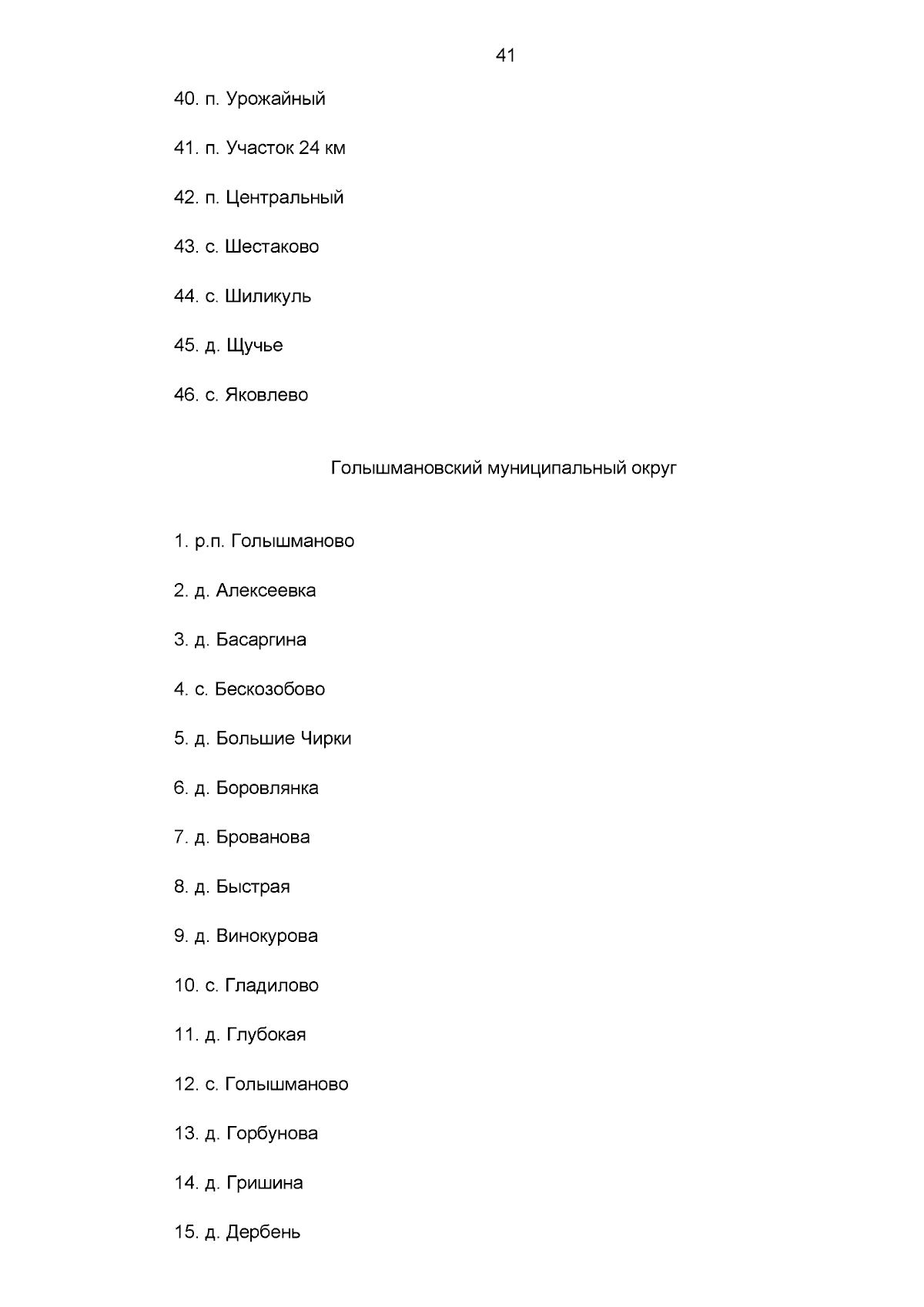 41

40. п. Урожайный

41. п. Участок 24 км

42. п. Центральный

43. с. Шестаково

44. с. Шиликуль

45. д. Щучье

46. с. Яковлево

Голышмановский муниципальный округ

1. р.п. Голышманово

2. д. Алексеевка

3. д. Басаргина

4. с. Бескозобово

5. д. Большие Чирки

6. д. Боровлянка

7. д. Брованова

8. д. Быстрая

9. д. Винокурова

10. с. Гладилово

11. д. Глубокая

12. с. Голышманово

13. д. Горбунова

14. д. Гришина

15. д. Дербень